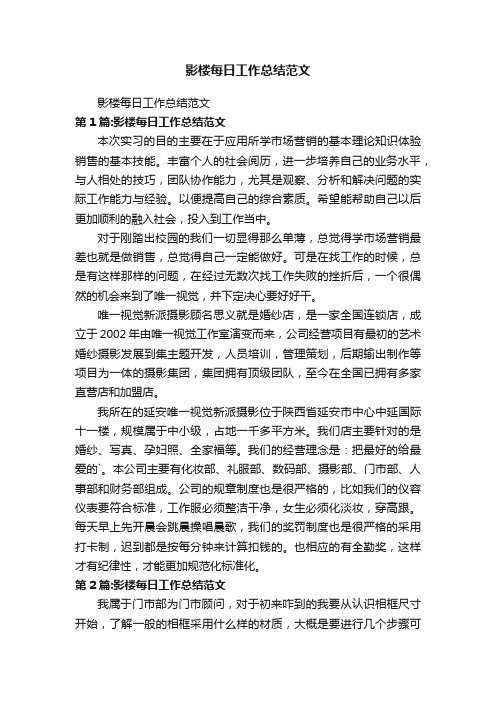 影楼每日工作总结范文

影楼每日工作总结范文

第1篇:影楼每日工作总结范文

本次实习的目的主要在于应用所学市场营销的基本理论知识体验销售的基本技能。丰富个人的社会阅历，进一步培养自己的业务水平，与人相处的技巧，团队协作能力，尤其是观察、分析和解决问题的实际工作能力与经验。以便提高自己的综合素质。希望能帮助自己以后更加顺利的融入社会，投入到工作当中。

对于刚踏出校园的我们一切显得那么单薄，总觉得学市场营销最差也就是做销售，总觉得自己一定能做好。可是在找工作的时候，总是有这样那样的问题，在经过无数次找工作失败的挫折后，一个很偶然的机会来到了唯一视觉，并下定决心要好好干。

唯一视觉新派摄影顾名思义就是婚纱店，是一家全国连锁店，成立于2002年由唯一视觉工作室演变而来，公司经营项目有最初的艺术婚纱摄影发展到集主题开发，人员培训，管理策划，后期输出制作等项目为一体的摄影集团，集团拥有顶级团队，至今在全国已拥有多家直营店和加盟店。

我所在的延安唯一视觉新派摄影位于陕西省延安市中心中延国际十一楼，规模属于中小级，占地一千多平方米。我们店主要针对的是婚纱、写真、孕妇照、全家福等。我们的经营理念是：把最好的给最爱的`。本公司主要有化妆部、礼服部、数码部、摄影部、门市部、人事部和财务部组成。公司的规章制度也是很严格的，比如我们的仪容仪表要符合标准，工作服必须整洁干净，女生必须化淡妆，穿高跟。每天早上先开晨会跳晨操唱晨歌，我们的奖罚制度也是很严格的采用打卡制，迟到都是按每分钟来计算扣钱的。也相应的有全勤奖，这样才有纪律性，才能更加规范化标准化。

第2篇:影楼每日工作总结范文

我属于门市部为门市顾问，对于初来咋到的我要从认识相框尺寸开始，了解一般的相框采用什么样的材质，大概是要进行几个步骤可